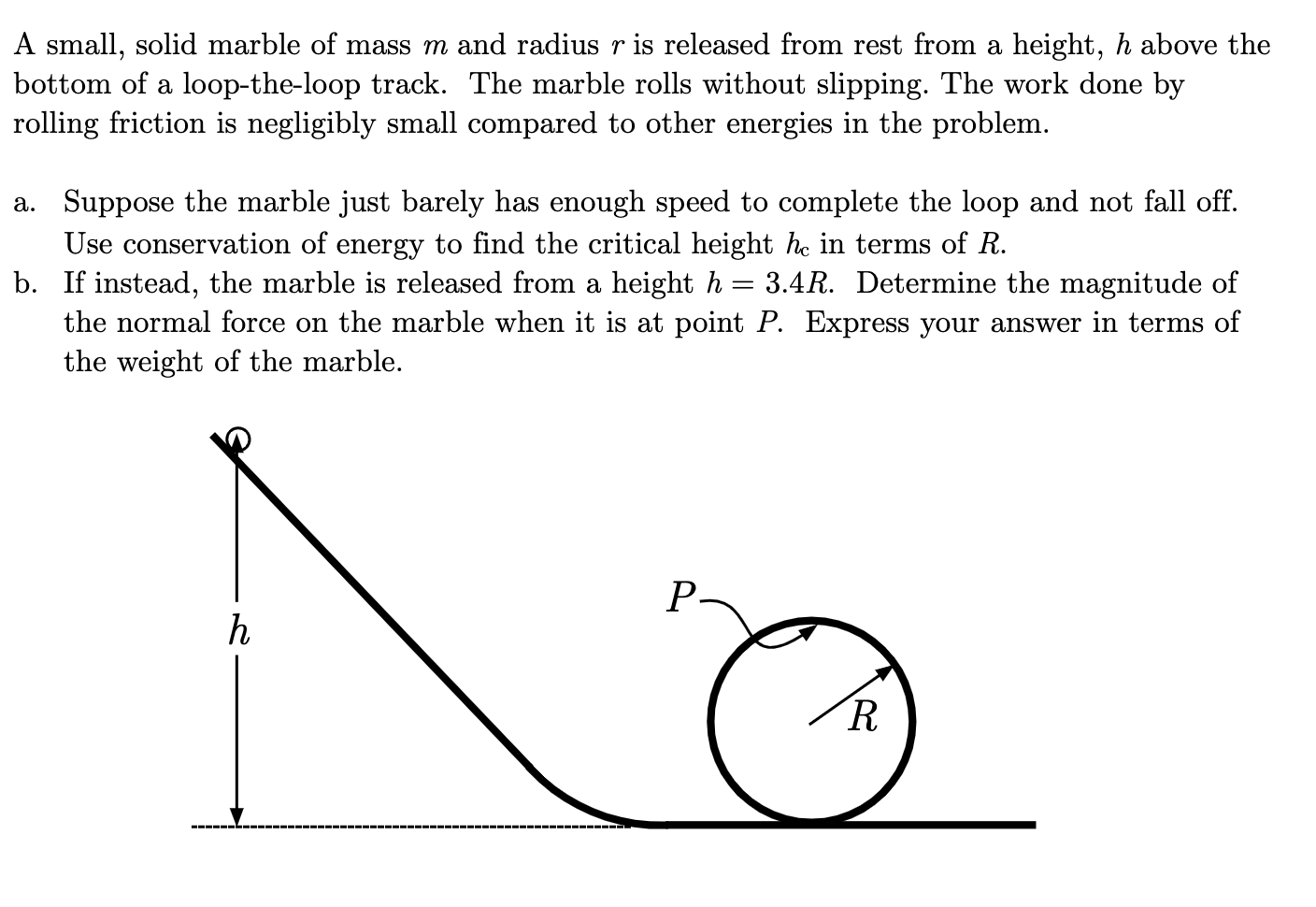 A small, solid marble of mass $m$ and radius $r$ is released from rest from a height, $h$ above the bottom of a loop-the-loop track. The marble rolls without slipping. The work done by rolling friction is negligibly small compared to other energies in the problem.

a. Suppose the marble just barely has enough speed to complete the loop and not fall off. Use conservation of energy to find the critical height $h_c$ in terms of $R$.
b. If instead, the marble is released from a height $h = 3.4R$. Determine the magnitude of the normal force on the marble when it is at point $P$. Express your answer in terms of the weight of the marble.

$h$

$P$

$R$